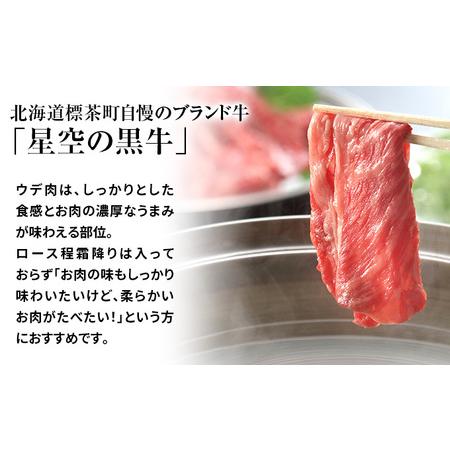 北海道標茶町自慢のブランド牛
「星空の黒牛」

ウデ肉は、しっかりとした食感とお肉の濃厚なうまみが味わえる部位。
ロース程霜降りは入っておらず「お肉の味もしっかり味わいたいけど、柔らかいお肉がたべたい!」という方におすすめです。